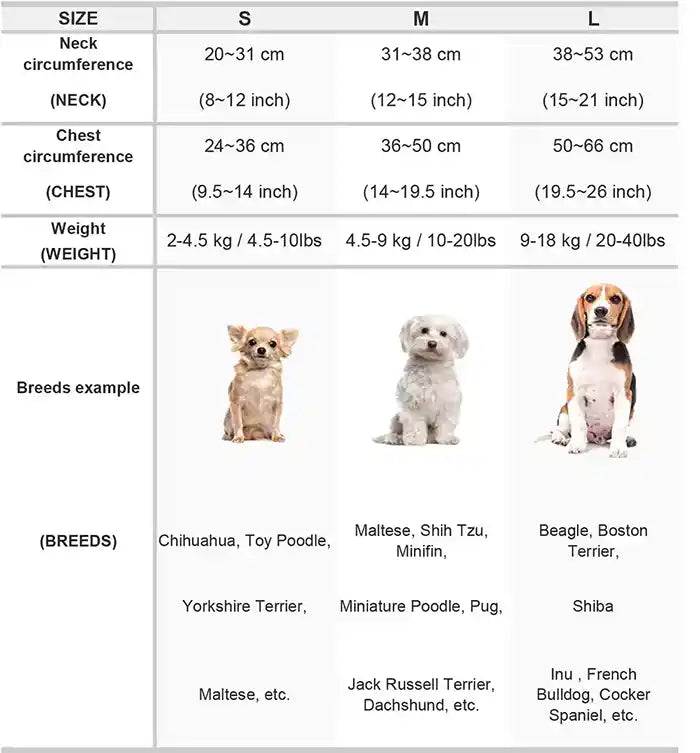 | SIZE | S | M | L |
|---|---|---|---|
| Neck circumference (NECK) | 20~31 cm (8~12 inch) | 31~38 cm (12~15 inch) | 38~53 cm (15~21 inch) |
| Chest circumference (CHEST) | 24~36 cm (9.5~14 inch) | 36~50 cm (14~19.5 inch) | 50~66 cm (19.5~26 inch) |
| Weight (WEIGHT) | 2-4.5 kg / 4.5-10lbs | 4.5-9 kg / 10-20lbs | 9-18 kg / 20-40lbs |
| Breeds example (BREEDS) | Chihuahua, Toy Poodle, Yorkshire Terrier, Maltese, etc. | Maltese, Shih Tzu, Minifin, Miniature Poodle, Pug, Jack Russell Terrier, Dachshund, etc. | Beagle, Boston Terrier, Shiba Inu , French Bulldog, Cocker Spaniel, etc. |